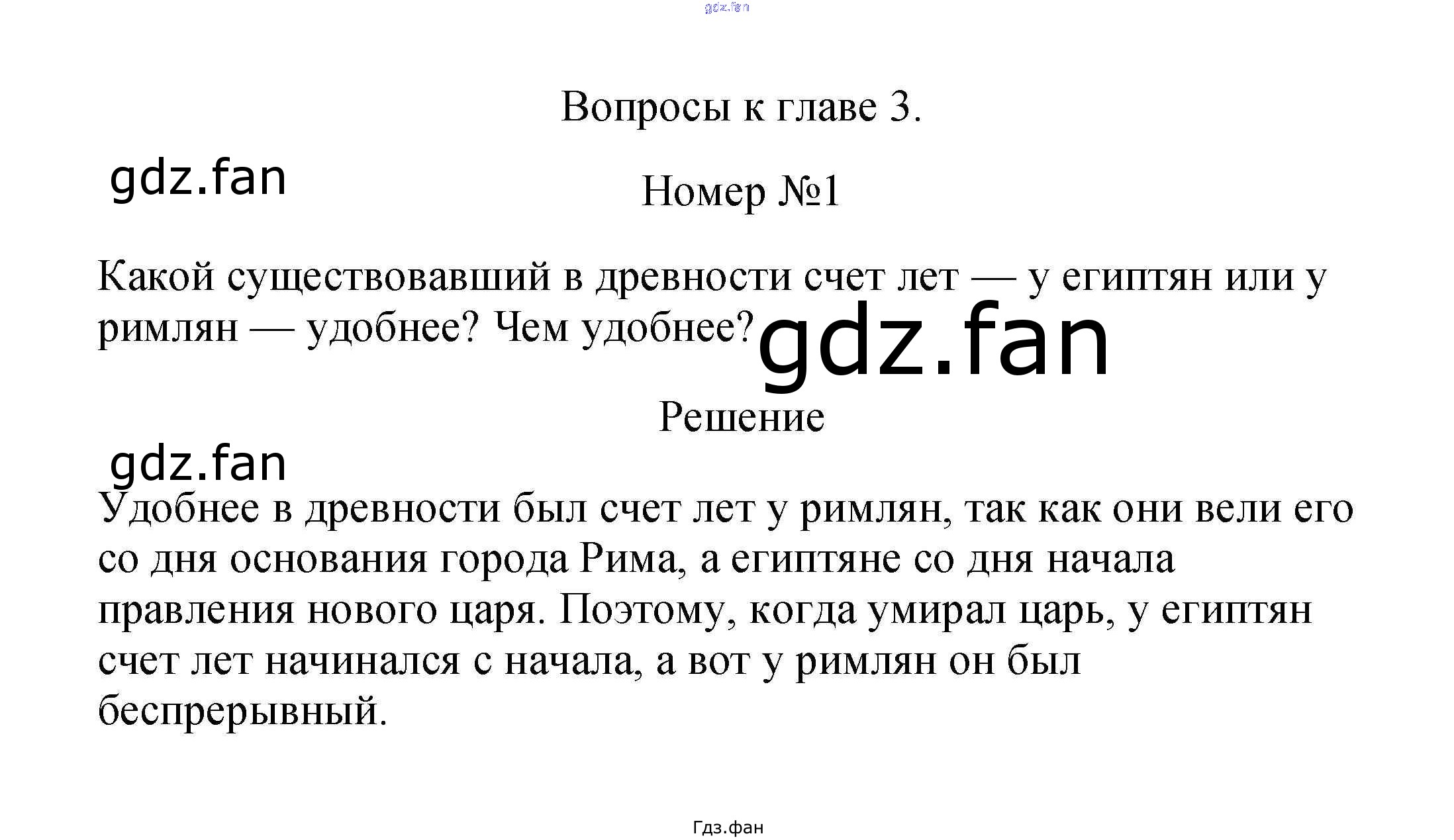 gdz.fan

Вопросы к главе 3.

gdz.fan

Номер №1

Какой существовавший в древности счет лет — у египтян или у римлян — удобнее? Чем удобнее?

gdz.fan

Решение

gdz.fan

Удобнее в древности был счет лет у римлян, так как они вели его со дня основания города Рима, а египтяне со дня начала правления нового царя. Поэтому, когда умирал царь, у египтян счет лет начинался с начала, а вот у римлян он был беспрерывный.

Гдз.фан